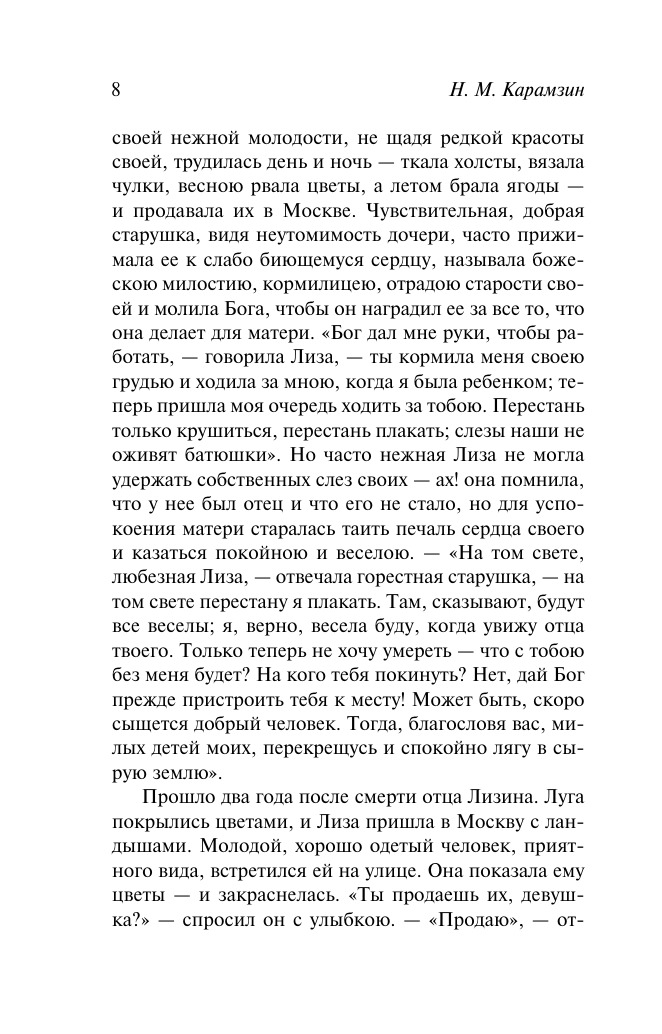 8

Н. М. Карамзин

своей нежной молодости, не щадя редкой красоты своей, трудилась день и ночь — ткала холсты, вязала чулки, весною рвала цветы, а летом брала ягоды — и продавала их в Москве. Чувствительная, добрая старушка, видя неутомимость дочери, часто прижимала ее к слабо биющемуся сердцу, называла божескою милостию, кормилицею, отрадою старости своей и молила Бога, чтобы он наградил ее за все то, что она делает для матери. «Бог дал мне руки, чтобы работать, — говорила Лиза, — ты кормила меня своею грудью и ходила за мною, когда я была ребенком; теперь пришла моя очередь ходить за тобою. Перестань только крушиться, перестань плакать; слезы наши не оживят батюшки». Но часто нежная Лиза не могла удержать собственных слез своих — ах! она помнила, что у нее был отец и что его не стало, но для успокоения матери старалась таить печаль сердца своего и казаться покойною и веселою. — «На том свете, любезная Лиза, — отвечала горестная старушка, — на том свете перестану я плакать. Там, сказывают, будут все веселы; я, верно, весела буду, когда увижу отца твоего. Только теперь не хочу умереть — что с тобою без меня будет? На кого тебя покинуть? Нет, дай Бог прежде пристроить тебя к месту! Может быть, скоро сыщется добрый человек. Тогда, благословя вас, милых детей моих, перекрещусь и спокойно лягу в сырую землю».

Прошло два года после смерти отца Лизина. Луга покрылись цветами, и Лиза пришла в Москву с ландышами. Молодой, хорошо одетый человек, приятного вида, встретился ей на улице. Она показала ему цветы — и закраснелась. «Ты продаешь их, девушка?» — спросил он с улыбкою. — «Продаю», — от-